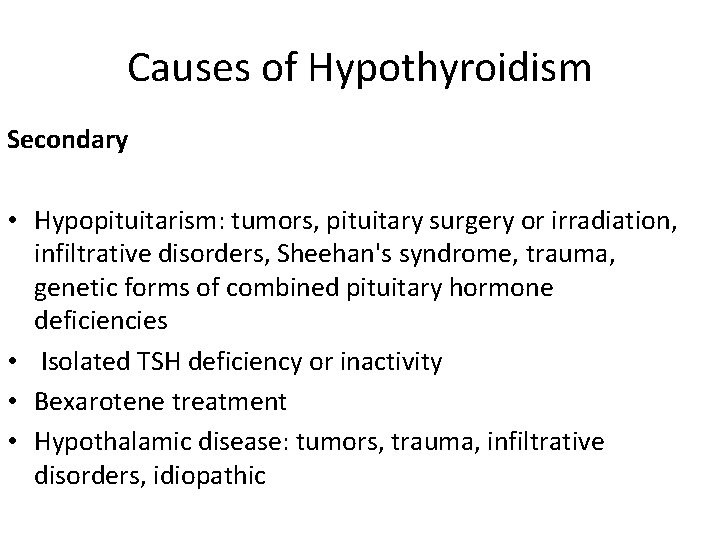 Causes of Hypothyroidism

Secondary

• Hypopituitarism: tumors, pituitary surgery or irradiation, infiltrative disorders, Sheehan's syndrome, trauma, genetic forms of combined pituitary hormone deficiencies
• Isolated TSH deficiency or inactivity
• Bexarotene treatment
• Hypothalamic disease: tumors, trauma, infiltrative disorders, idiopathic